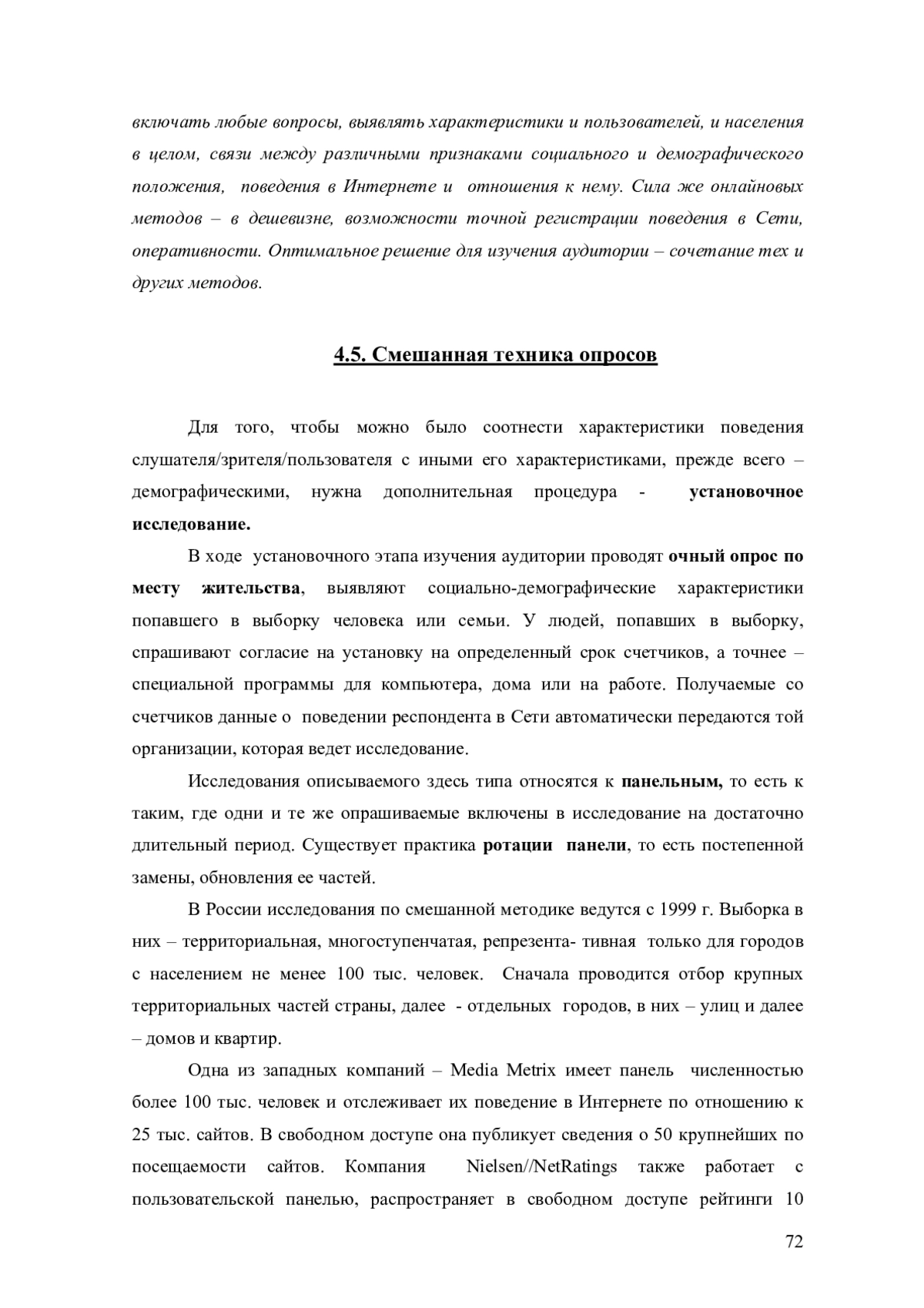 включать любые вопросы, выявлять характеристики и пользователей, и населения в целом, связи между различными признаками социального и демографического положения, поведения в Интернете и отношения к нему. Сила же онлайновых методов – в дешевизне, возможности точной регистрации поведения в Сети, оперативности. Оптимальное решение для изучения аудитории – сочетание тех и других методов.

4.5. Смешанная техника опросов

Для того, чтобы можно было соотнести характеристики поведения слушателя/зрителя/пользователя с иными его характеристиками, прежде всего – демографическими, нужна дополнительная процедура - установочное исследование.

В ходе установочного этапа изучения аудитории проводят очный опрос по месту жительства, выявляют социально-демографические характеристики попавшего в выборку человека или семьи. У людей, попавших в выборку, спрашивают согласие на установку на определенный срок счетчиков, а точнее – специальной программы для компьютера, дома или на работе. Получаемые со счетчиков данные о поведении респондента в Сети автоматически передаются той организации, которая ведет исследование.

Исследования описываемого здесь типа относятся к панельным, то есть к таким, где одни и те же опрашиваемые включены в исследование на достаточно длительный период. Существует практика ротации панели, то есть постепенной замены, обновления ее частей.

В России исследования по смешанной методике ведутся с 1999 г. Выборка в них – территориальная, многоступенчатая, репрезента- тивная только для городов с населением не менее 100 тыс. человек. Сначала проводится отбор крупных территориальных частей страны, далее - отдельных городов, в них – улиц и далее – домов и квартир.

Одна из западных компаний – Media Metrix имеет панель численностью более 100 тыс. человек и отслеживает их поведение в Интернете по отношению к 25 тыс. сайтов. В свободном доступе она публикует сведения о 50 крупнейших по посещаемости сайтов. Компания Nielsen//NetRatings также работает с пользовательской панелью, распространяет в свободном доступе рейтинги 10

72